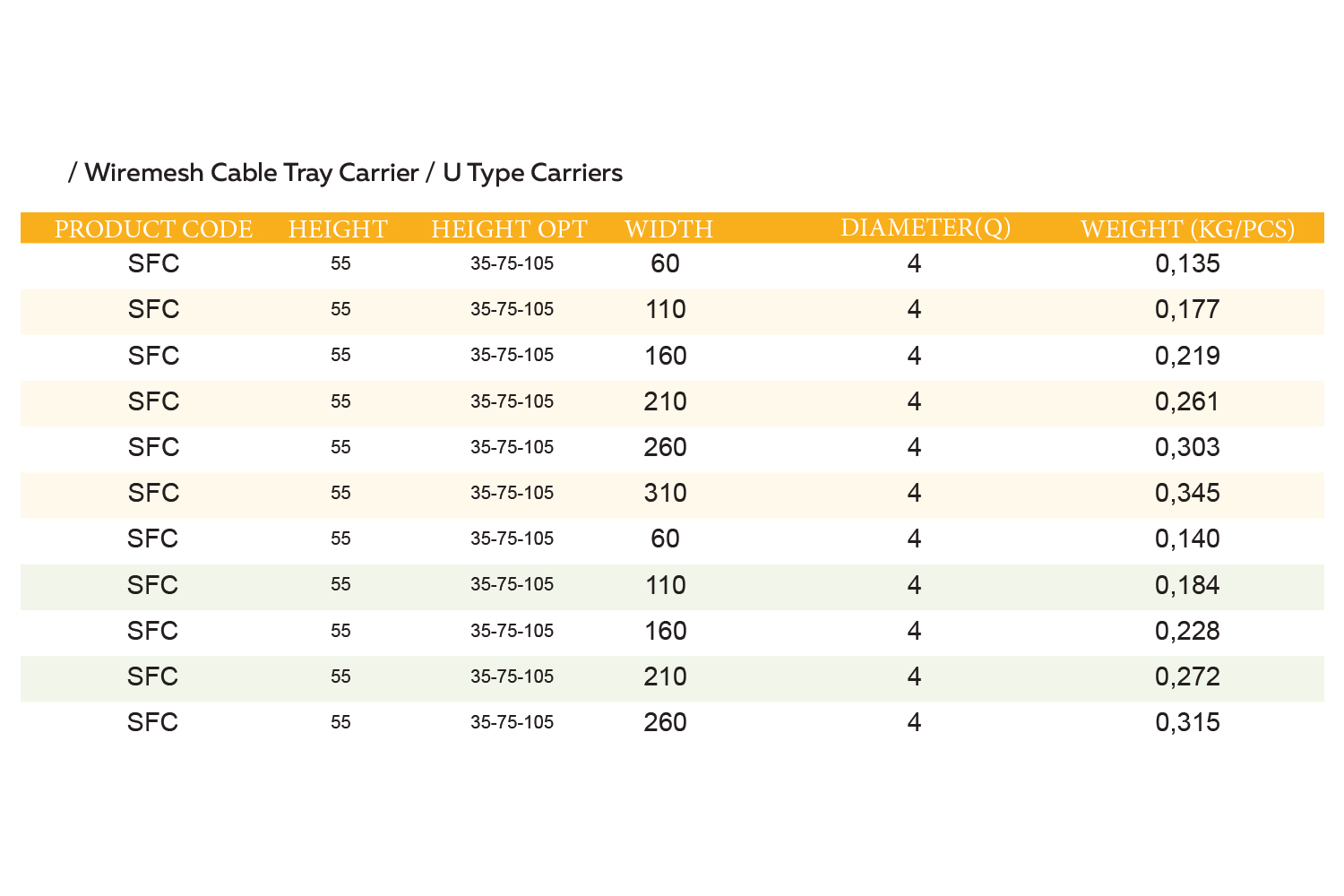 / Wiremesh Cable Tray Carrier / U Type Carriers

| PRODUCT CODE | HEIGHT | HEIGHT OPT | WIDTH | DIAMETER(Q) | WEIGHT (KG/PCS) |
|---|---|---|---|---|---|
| SFC | 55 | 35-75-105 | 60 | 4 | 0,135 |
| SFC | 55 | 35-75-105 | 110 | 4 | 0,177 |
| SFC | 55 | 35-75-105 | 160 | 4 | 0,219 |
| SFC | 55 | 35-75-105 | 210 | 4 | 0,261 |
| SFC | 55 | 35-75-105 | 260 | 4 | 0,303 |
| SFC | 55 | 35-75-105 | 310 | 4 | 0,345 |
| SFC | 55 | 35-75-105 | 60 | 4 | 0,140 |
| SFC | 55 | 35-75-105 | 110 | 4 | 0,184 |
| SFC | 55 | 35-75-105 | 160 | 4 | 0,228 |
| SFC | 55 | 35-75-105 | 210 | 4 | 0,272 |
| SFC | 55 | 35-75-105 | 260 | 4 | 0,315 |